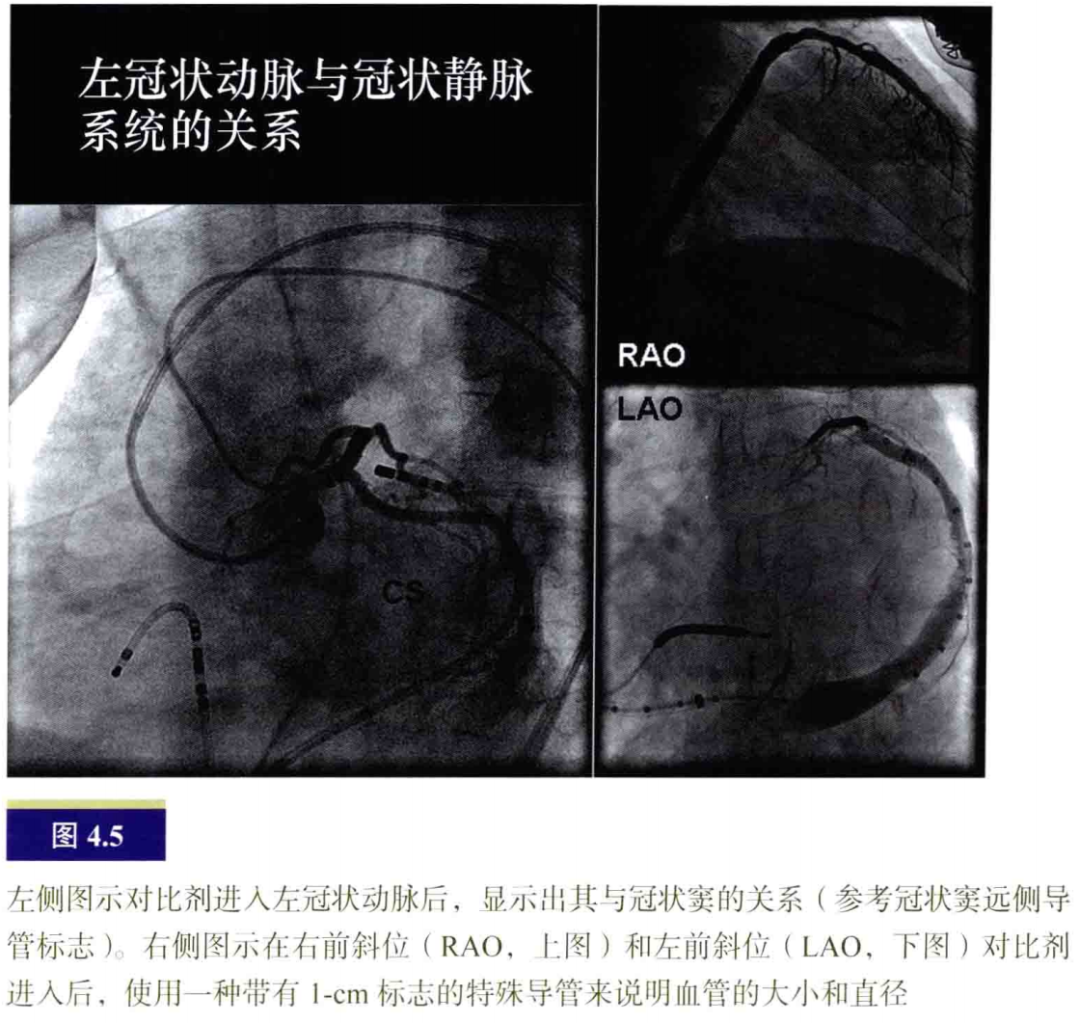 左冠状动脉与冠状静脉系统的关系

CS

RAO

LAO

图 4.5

左侧图示对比剂进入左冠状动脉后，显示出其与冠状窦的关系（参考冠状窦远侧导管标志）。右侧图示在右前斜位（RAO，上图）和左前斜位（LAO，下图）对比剂进入后，使用一种带有 1-cm 标志的特殊导管来说明血管的大小和直径